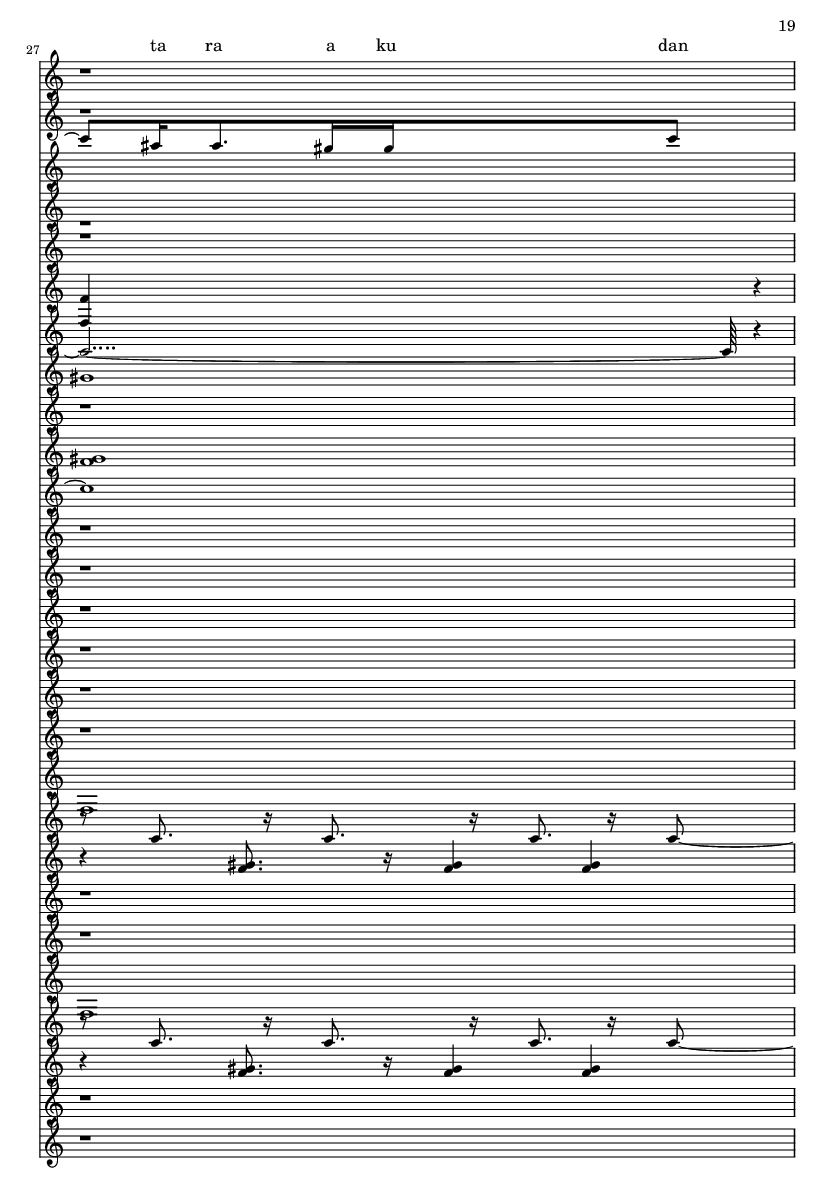 19

27

ta ra a ku dan